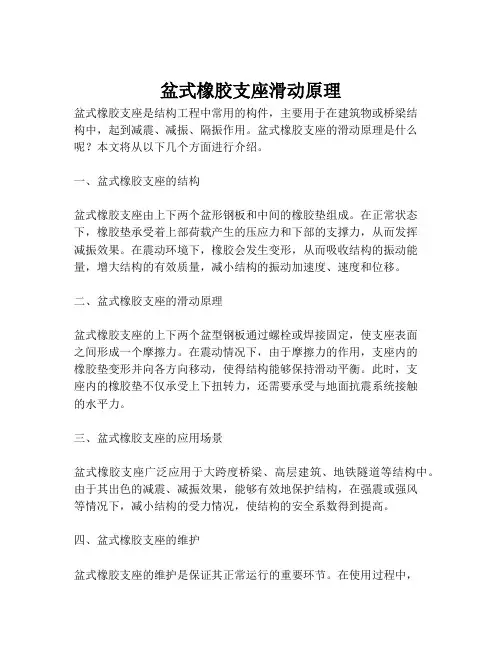 盆式橡胶支座滑动原理

盆式橡胶支座是结构工程中常用的构件，主要用于在建筑物或桥梁结构中，起到减震、减振、隔振作用。盆式橡胶支座的滑动原理是什么呢？本文将从以下几个方面进行介绍。

一、盆式橡胶支座的结构

盆式橡胶支座由上下两个盆形钢板和中间的橡胶垫组成。在正常状态下，橡胶垫承受着上部荷载产生的压应力和下部的支撑力，从而发挥减振效果。在震动环境下，橡胶会发生变形，从而吸收结构的振动能量，增大结构的有效质量，减小结构的振动加速度、速度和位移。

二、盆式橡胶支座的滑动原理

盆式橡胶支座的上下两个盆型钢板通过螺栓或焊接固定，使支座表面之间形成一个摩擦力。在震动情况下，由于摩擦力的作用，支座内的橡胶垫变形并向各方向移动，使得结构能够保持滑动平衡。此时，支座内的橡胶垫不仅承受上下扭转力，还需要承受与地面抗震系统接触的水平力。

三、盆式橡胶支座的应用场景

盆式橡胶支座广泛应用于大跨度桥梁、高层建筑、地铁隧道等结构中。由于其出色的减震、减振效果，能够有效地保护结构，在强震或强风等情况下，减小结构的受力情况，使结构的安全系数得到提高。

四、盆式橡胶支座的维护

盆式橡胶支座的维护是保证其正常运行的重要环节。在使用过程中，